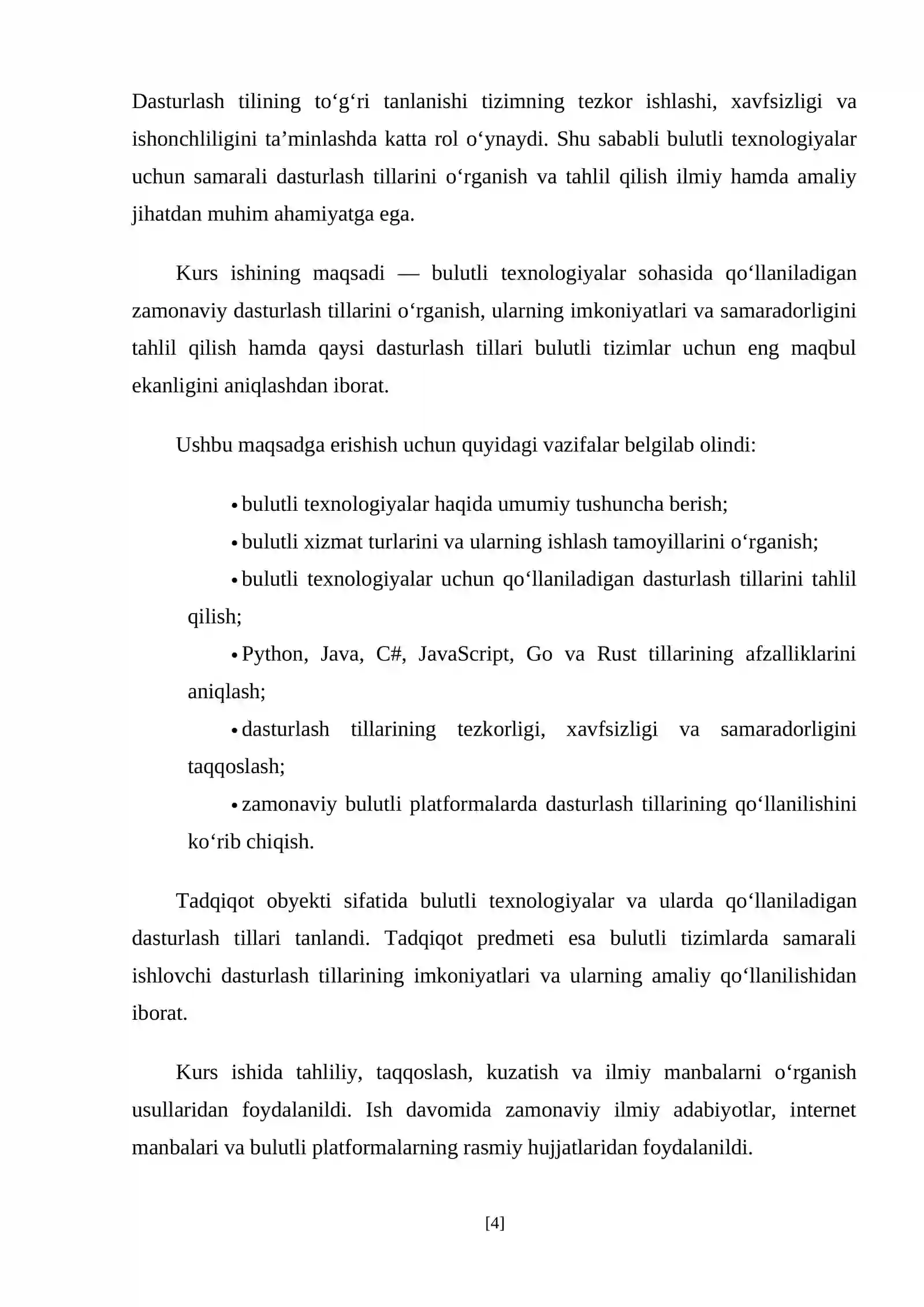 Dasturlash tilining to'g'ri tanlanishi tizimning tezkor ishlashi, xavfsizligi va ishonchliligini ta'minlashda katta rol o'ynaydi. Shu sababli bulutli texnologiyalar uchun samarali dasturlash tillarini o'rganish va tahlil qilish ilmiy hamda amaliy jihatdan muhim ahamiyatga ega.

Kurs ishining maqsadi — bulutli texnologiyalar sohasida qo'llaniladigan zamonaviy dasturlash tillarini o'rganish, ularning imkoniyatlari va samaradorligini tahlil qilish hamda qaysi dasturlash tillari bulutli tizimlar uchun eng maqbul ekanligini aniqlashdan iborat.

Ushbu maqsadga erishish uchun quyidagi vazifalar belgilab olindi:

• bulutli texnologiyalar haqida umumiy tushuncha berish;
• bulutli xizmat turlarini va ularning ishlash tamoyillarini o'rganish;
• bulutli texnologiyalar uchun qo'llaniladigan dasturlash tillarini tahlil qilish;
• Python, Java, C#, JavaScript, Go va Rust tillarining afzalliklarini aniqlash;
• dasturlash tillarining tezkorligi, xavfsizligi va samaradorligini taqqoslash;
• zamonaviy bulutli platformalarda dasturlash tillarining qo'llanilishini ko'rib chiqish.

Tadqiqot obyekti sifatida bulutli texnologiyalar va ularda qo'llaniladigan dasturlash tillari tanlandi. Tadqiqot predmeti esa bulutli tizimlarda samarali ishlovchi dasturlash tillarining imkoniyatlari va ularning amaliy qo'llanilishidan iborat.

Kurs ishida tahliliy, taqqoslash, kuzatish va ilmiy manbalarni o'rganish usullaridan foydalanildi. Ish davomida zamonaviy ilmiy adabiyotlar, internet manbalari va bulutli platformalarning rasmiy hujjatlaridan foydalanildi.

[4]